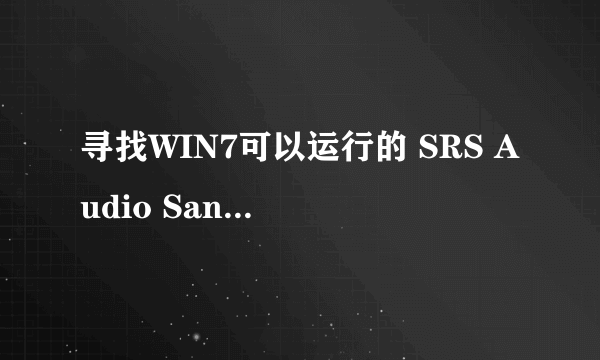 寻找WIN7可以运行的 SRS Audio San...